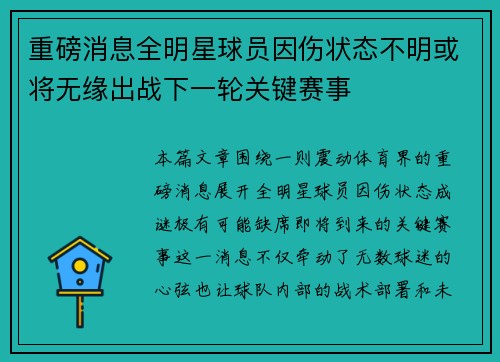 重磅消息全明星球员因伤状态不明或将无缘出战下一轮关键赛事

本篇文章围绕一则震动体育界的重磅消息展开全明星球员因伤状态成谜极有可能缺席即将到来的关键赛事这一消息不仅牵动了无数球迷的心弦也让球队内部的战术部署和未